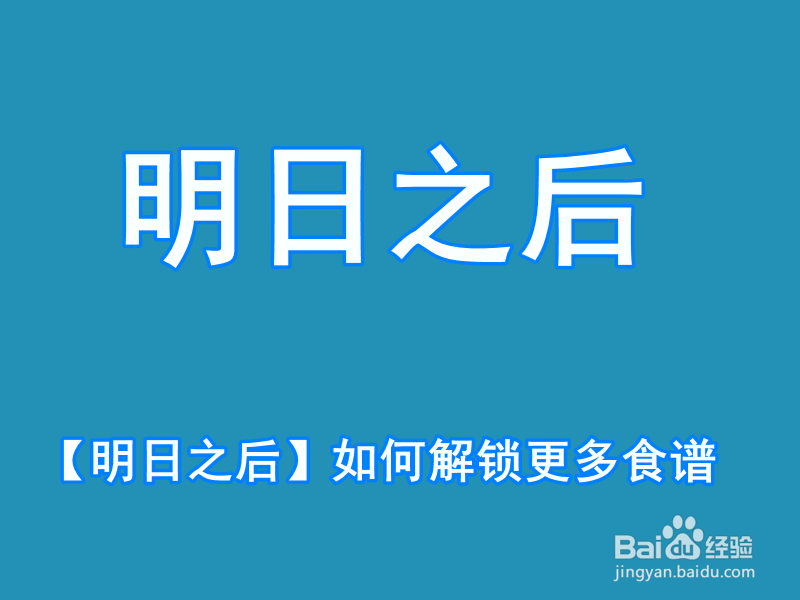 明日之后

【明日之后】如何解锁更多食谱

Baidu经验
jingyan.baidu.com